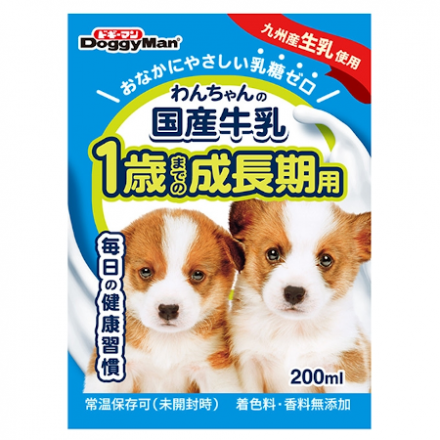 ドギーマン
DoggyMan

九州産生乳使用

おなかにやさしい乳糖ゼロ

わんちゃんの
国産牛乳
1歳までの成長期用

毎日の健康習慣

200ml

常温保存可（未開封時）　着色料・香料無添加